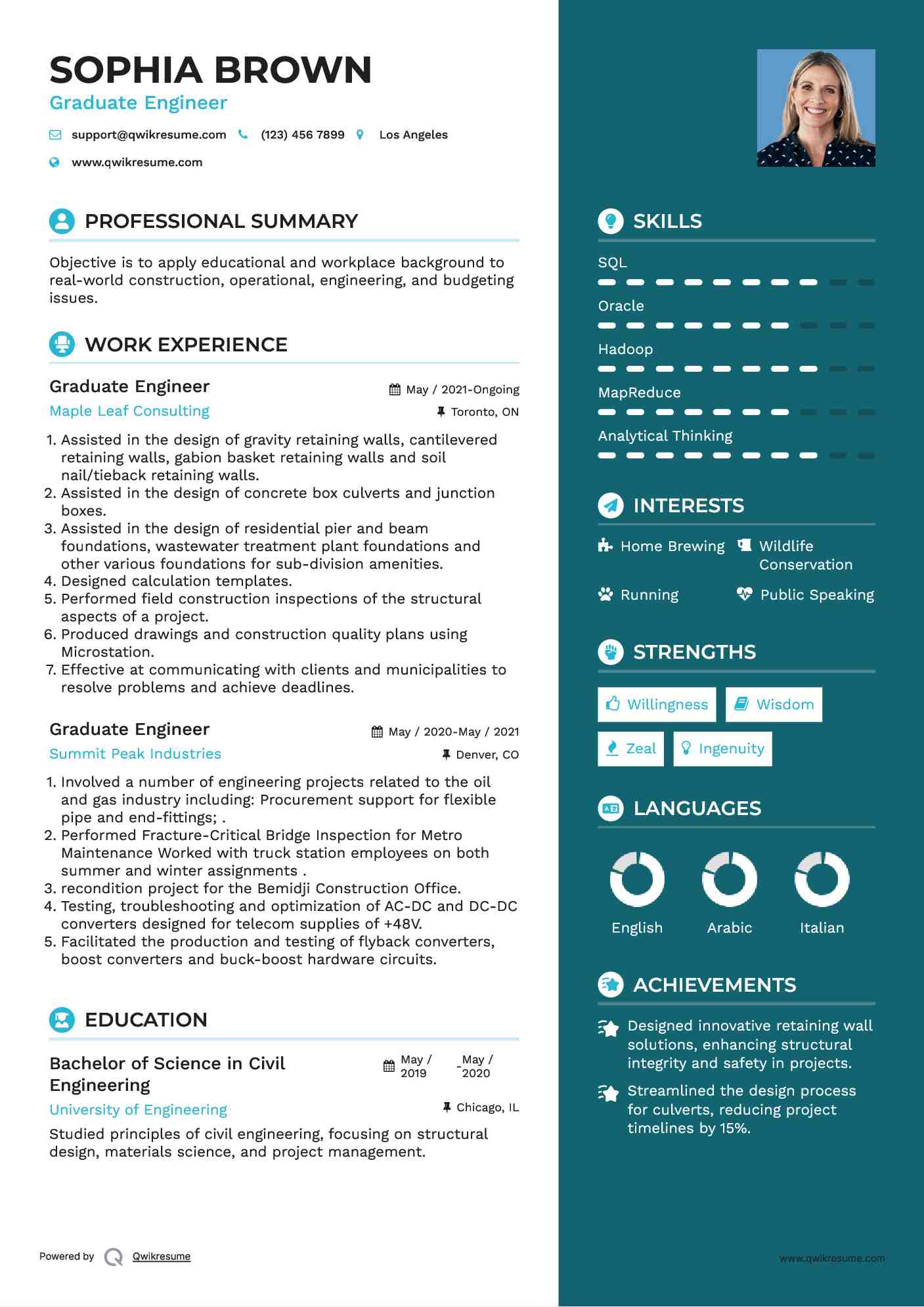 SOPHIA BROWN
Graduate Engineer

support@qwikresume.com (123) 456 7899 Los Angeles
www.qwikresume.com

PROFESSIONAL SUMMARY

Objective is to apply educational and workplace background to real-world construction, operational, engineering, and budgeting issues.

WORK EXPERIENCE

Graduate Engineer
May / 2021-Ongoing
Maple Leaf Consulting
Toronto, ON

1. Assisted in the design of gravity retaining walls, cantilevered retaining walls, gabion basket retaining walls and soil nail/tieback retaining walls.
2. Assisted in the design of concrete box culverts and junction boxes.
3. Assisted in the design of residential pier and beam foundations, wastewater treatment plant foundations and other various foundations for sub-division amenities.
4. Designed calculation templates.
5. Performed field construction inspections of the structural aspects of a project.
6. Produced drawings and construction quality plans using Microstation.
7. Effective at communicating with clients and municipalities to resolve problems and achieve deadlines.

Graduate Engineer
May / 2020-May / 2021
Summit Peak Industries
Denver, CO

1. Involved a number of engineering projects related to the oil and gas industry including: Procurement support for flexible pipe and end-fittings; .
2. Performed Fracture-Critical Bridge Inspection for Metro Maintenance Worked with truck station employees on both summer and winter assignments .
3. recondition project for the Bemidji Construction Office.
4. Testing, troubleshooting and optimization of AC-DC and DC-DC converters designed for telecom supplies of +48V.
5. Facilitated the production and testing of flyback converters, boost converters and buck-boost hardware circuits.

EDUCATION

Bachelor of Science in Civil Engineering
May / 2019 - May / 2020
University of Engineering
Chicago, IL
Studied principles of civil engineering, focusing on structural design, materials science, and project management.

Powered by Qwikresume

SKILLS
SQL
Oracle
Hadoop
MapReduce
Analytical Thinking

INTERESTS
Home Brewing
Wildlife Conservation
Running
Public Speaking

STRENGTHS
Willingness
Wisdom
Zeal
Ingenuity

LANGUAGES
English
Arabic
Italian

ACHIEVEMENTS
Designed innovative retaining wall solutions, enhancing structural integrity and safety in projects.
Streamlined the design process for culverts, reducing project timelines by 15%.

www.qwikresume.com